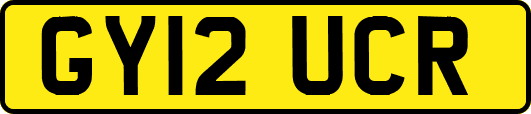 GY12 UCR